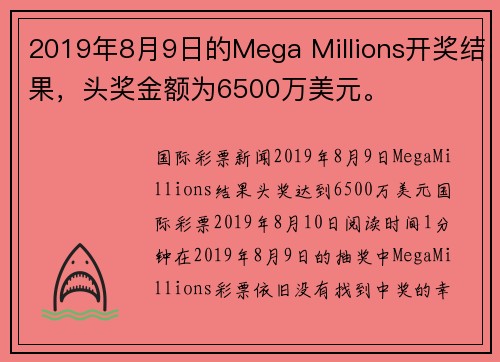 2019年8月9日的Mega Millions开奖结果，头奖金额为6500万美元。

国际彩票新闻2019年8月9日MegaMillions结果头奖达到6500万美元国际彩票2019年8月10日阅读时间1分钟在2019年8月9日的抽奖中MegaMillions彩票依旧没有找到中奖的幸